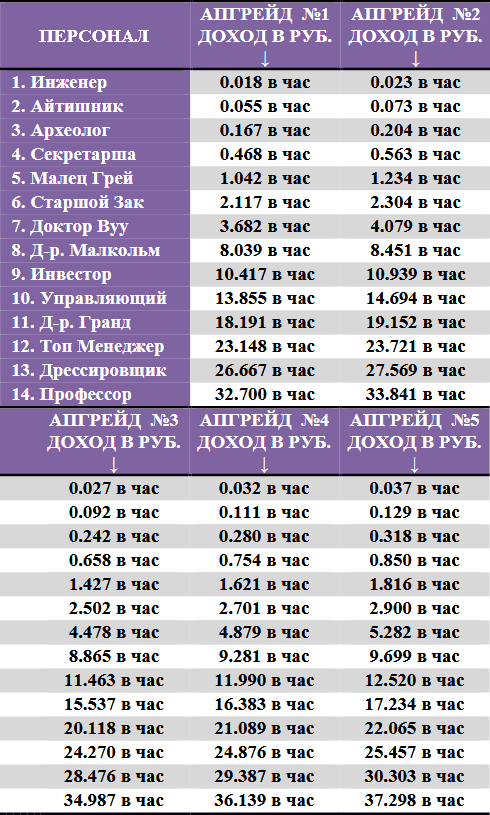 | ПЕРСОНАЛ | АПГРЕЙД №1 ДОХОД В РУБ. ↓ | АПГРЕЙД №2 ДОХОД В РУБ. ↓ |
|---|---|---|
| 1. Инженер | 0.018 в час | 0.023 в час |
| 2. Айтишник | 0.055 в час | 0.073 в час |
| 3. Археолог | 0.167 в час | 0.204 в час |
| 4. Секретарша | 0.468 в час | 0.563 в час |
| 5. Малец Грей | 1.042 в час | 1.234 в час |
| 6. Старшой Зак | 2.117 в час | 2.304 в час |
| 7. Доктор Вуу | 3.682 в час | 4.079 в час |
| 8. Д-р. Малкольм | 8.039 в час | 8.451 в час |
| 9. Инвестор | 10.417 в час | 10.939 в час |
| 10. Управляющий | 13.855 в час | 14.694 в час |
| 11. Д-р. Гранд | 18.191 в час | 19.152 в час |
| 12. Топ Менеджер | 23.148 в час | 23.721 в час |
| 13. Дрессировщик | 26.667 в час | 27.569 в час |
| 14. Профессор | 32.700 в час | 33.841 в час |

| АПГРЕЙД №3 ДОХОД В РУБ. ↓ | АПГРЕЙД №4 ДОХОД В РУБ. ↓ | АПГРЕЙД №5 ДОХОД В РУБ. ↓ |
|---|---|---|
| 0.027 в час | 0.032 в час | 0.037 в час |
| 0.092 в час | 0.111 в час | 0.129 в час |
| 0.242 в час | 0.280 в час | 0.318 в час |
| 0.658 в час | 0.754 в час | 0.850 в час |
| 1.427 в час | 1.621 в час | 1.816 в час |
| 2.502 в час | 2.701 в час | 2.900 в час |
| 4.478 в час | 4.879 в час | 5.282 в час |
| 8.865 в час | 9.281 в час | 9.699 в час |
| 11.463 в час | 11.990 в час | 12.520 в час |
| 15.537 в час | 16.383 в час | 17.234 в час |
| 20.118 в час | 21.089 в час | 22.065 в час |
| 24.270 в час | 24.876 в час | 25.457 в час |
| 28.476 в час | 29.387 в час | 30.303 в час |
| 34.987 в час | 36.139 в час | 37.298 в час |